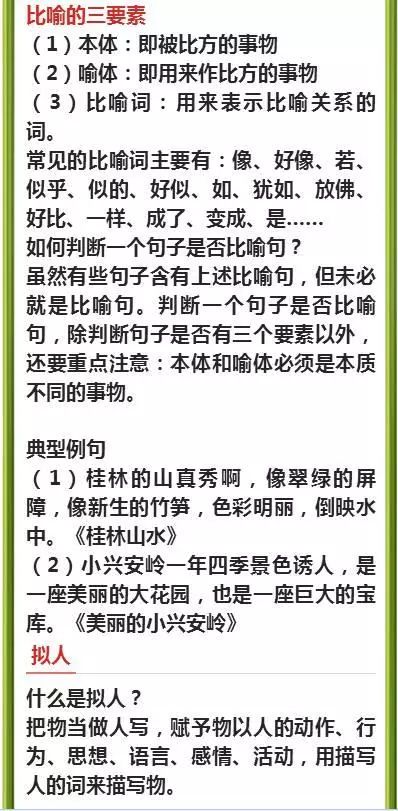 比喻的三要素
（1）本体：即被比方的事物
（2）喻体：即用来作比方的事物
（3）比喻词：用来表示比喻关系的词。
常见的比喻词主要有：像、好像、若、似乎、似的、好似、如、犹如、放佛、好比、一样、成了、变成、是……
如何判断一个句子是否比喻句？
虽然有些句子含有上述比喻句，但未必就是比喻句。判断一个句子是否比喻句，除判断句子是否有三个要素以外，还要重点注意：本体和喻体必须是本质不同的事物。

典型例句
（1）桂林的山真秀啊，像翠绿的屏障，像新生的竹笋，色彩明丽，倒映水中。《桂林山水》
（2）小兴安岭一年四季景色诱人，是一座美丽的大花园，也是一座巨大的宝库。《美丽的小兴安岭》
拟人
什么是拟人？
把物当做人写，赋予物以人的动作、行为、思想、语言、感情、活动，用描写人的词来描写物。